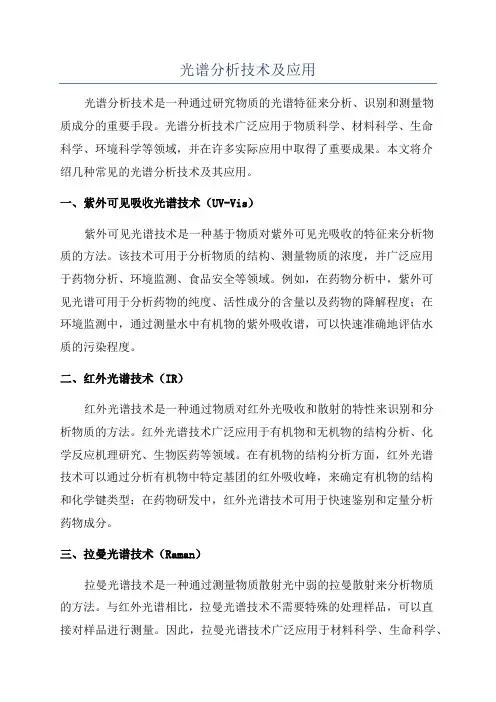 光谱分析技术及应用

光谱分析技术是一种通过研究物质的光谱特征来分析、识别和测量物质成分的重要手段。光谱分析技术广泛应用于物质科学、材料科学、生命科学、环境科学等领域，并在许多实际应用中取得了重要成果。本文将介绍几种常见的光谱分析技术及其应用。

一、紫外可见吸收光谱技术（UV-Vis）

紫外可见光谱技术是一种基于物质对紫外可见光吸收的特征来分析物质的方法。该技术可用于分析物质的结构、测量物质的浓度，并广泛应用于药物分析、环境监测、食品安全等领域。例如，在药物分析中，紫外可见光谱可用于分析药物的纯度、活性成分的含量以及药物的降解程度；在环境监测中，通过测量水中有机物的紫外吸收谱，可以快速准确地评估水质的污染程度。

二、红外光谱技术（IR）

红外光谱技术是一种通过物质对红外光吸收和散射的特性来识别和分析物质的方法。红外光谱技术广泛应用于有机物和无机物的结构分析、化学反应机理研究、生物医药等领域。在有机物的结构分析方面，红外光谱技术可以通过分析有机物中特定基团的红外吸收峰，来确定有机物的结构和化学键类型；在药物研发中，红外光谱技术可用于快速鉴别和定量分析药物成分。

三、拉曼光谱技术（Raman）

拉曼光谱技术是一种通过测量物质散射光中弱的拉曼散射来分析物质的方法。与红外光谱相比，拉曼光谱技术不需要特殊的处理样品，可以直接对样品进行测量。因此，拉曼光谱技术广泛应用于材料科学、生命科学、